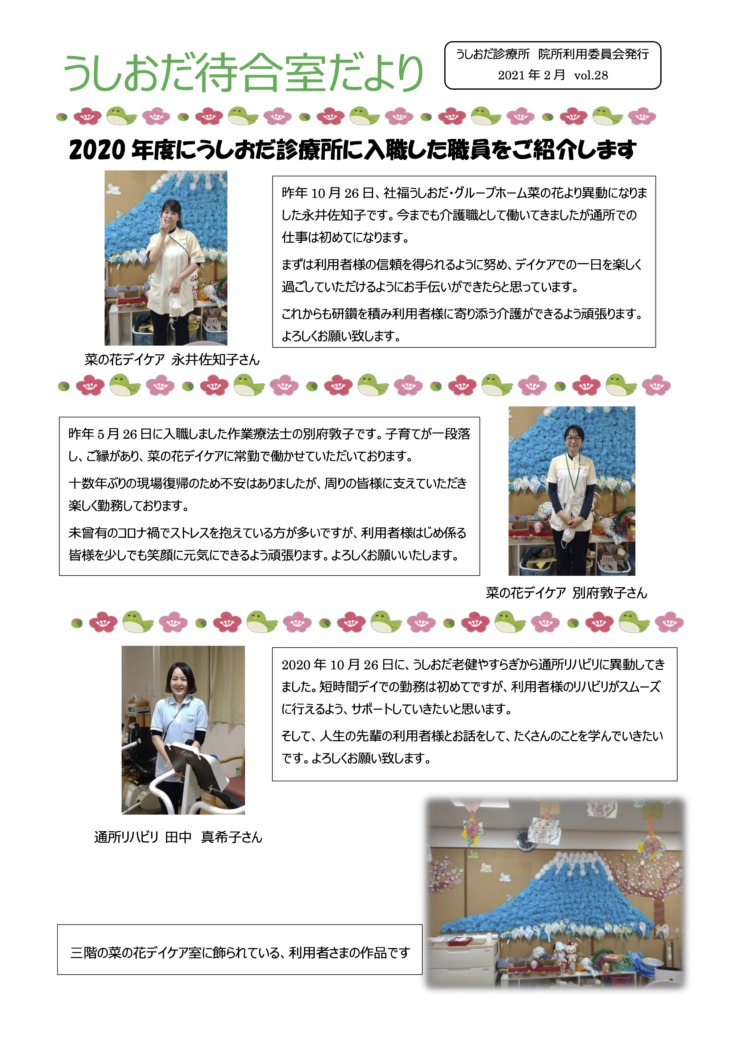 うしおだ待合室だより

うしおだ診療所 院所利用委員会発行
2021 年 2 月 vol.28

2020 年度にうしおだ診療所に入職した職員をご紹介します

昨年 10 月 26 日、社福うしおだ・グループホーム菜の花より異動になりました永井佐知子です。今までも介護職として働いてきましたが通所での仕事は初めてになります。

まずは利用者様の信頼を得られるように努め、デイケアでの一日を楽しく過ごしていただけるようにお手伝いができたらと思っています。

これからも研鑽を積み利用者様に寄り添う介護ができるよう頑張ります。よろしくお願い致します。

菜の花デイケア 永井佐知子さん

昨年 5 月 26 日に入職しました作業療法士の別府敦子です。子育てが一段落し、ご縁があり、菜の花デイケアに常勤で働かせていただいております。

十数年ぶりの現場復帰のため不安はありましたが、周りの皆様に支えていただき楽しく勤務しております。

未曾有のコロナ禍でストレスを抱えている方が多いですが、利用者様はじめ係る皆様を少しでも笑顔に元気にできるよう頑張ります。よろしくお願いいたします。

菜の花デイケア 別府敦子さん

2020 年 10 月 26 日に、うしおだ老健やすらぎから通所リハビリに異動してきました。短時間デイでの勤務は初めてですが、利用者様のリハビリがスムーズに行えるよう、サポートしていきたいと思います。

そして、人生の先輩の利用者様とお話をして、たくさんのことを学んでいきたいです。よろしくお願い致します。

通所リハビリ 田中 真希子さん

三階の菜の花デイケア室に飾られている、利用者さまの作品です